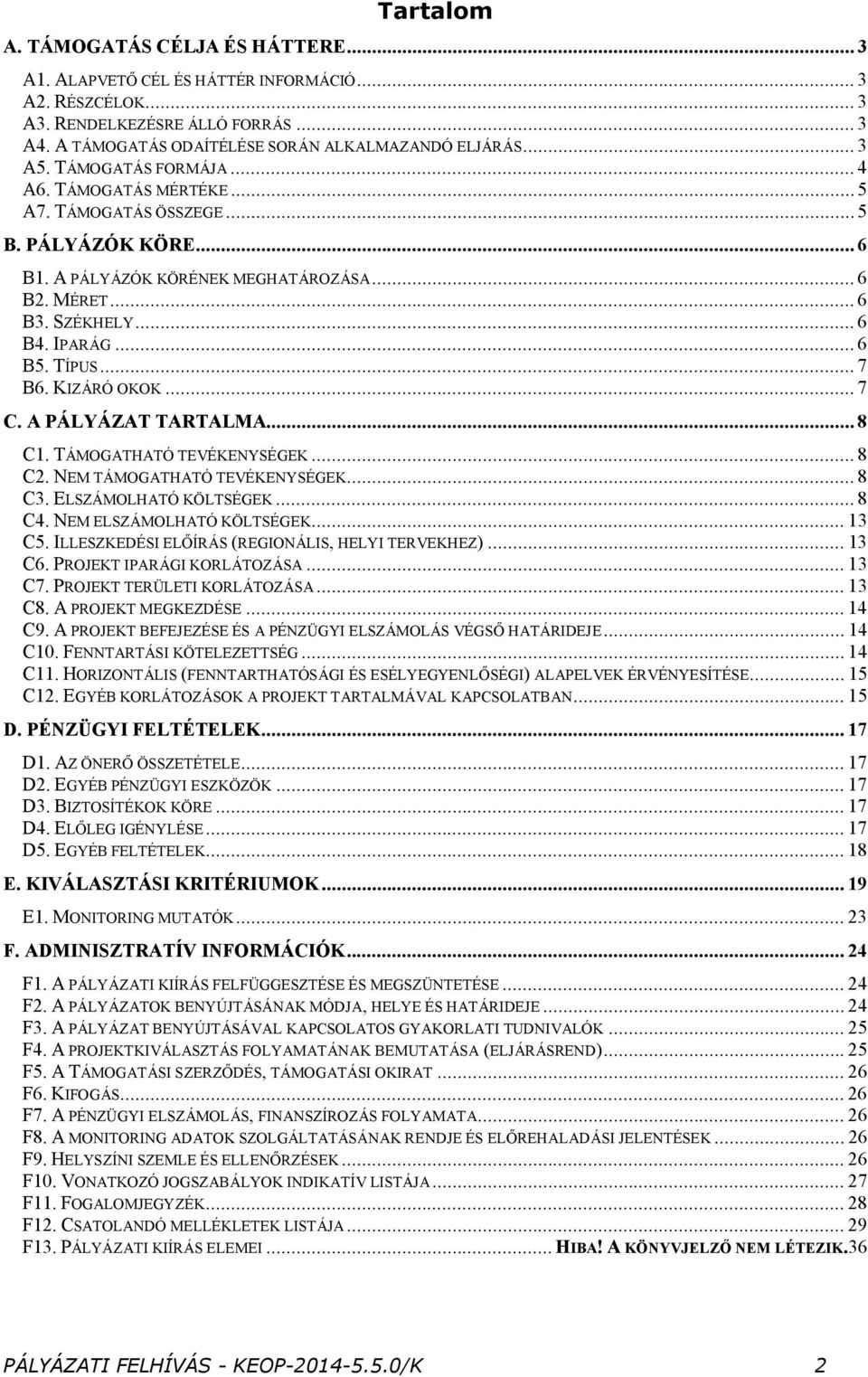 Tartalom

A. TÁMOGATÁS CÉLJA ÉS HÁTTERE ... 3
A1. ALAPVETŐ CÉL ÉS HÁTTÉR INFORMÁCIÓ ... 3
A2. RÉSZCÉLOK ... 3
A3. RENDELKEZÉSRE ÁLLÓ FORRÁS ... 3
A4. A TÁMOGATÁS ODAÍTÉLÉSE SORÁN ALKALMAZANDÓ ELJÁRÁS ... 3
A5. TÁMOGATÁS FORMÁJA ... 4
A6. TÁMOGATÁS MÉRTÉKE ... 5
A7. TÁMOGATÁS ÖSSZEGE ... 5
B. PÁLYÁZÓK KÖRE ... 6
B1. A PÁLYÁZÓK KÖRÉNEK MEGHATÁROZÁSA ... 6
B2. MÉRET ... 6
B3. SZÉKHELY ... 6
B4. IPARÁG ... 6
B5. TÍPUS ... 7
B6. KIZÁRÓ OKOK ... 7
C. A PÁLYÁZAT TARTALMA ... 8
C1. TÁMOGATHATÓ TEVÉKENYSÉGEK ... 8
C2. NEM TÁMOGATHATÓ TEVÉKENYSÉGEK ... 8
C3. ELSZÁMOLHATÓ KÖLTSÉGEK ... 8
C4. NEM ELSZÁMOLHATÓ KÖLTSÉGEK ... 13
C5. ILLESZKEDÉSI ELŐÍRÁS (REGIONÁLIS, HELYI TERVEKHEZ) ... 13
C6. PROJEKT IPARÁGI KORLÁTOZÁSA ... 13
C7. PROJEKT TERÜLETI KORLÁTOZÁSA ... 13
C8. A PROJEKT MEGKEZDÉSE ... 14
C9. A PROJEKT BEFEJEZÉSE ÉS A PÉNZÜGYI ELSZÁMOLÁS VÉGSŐ HATÁRIDEJE ... 14
C10. FENNTARTÁSI KÖTELEZETTSÉG ... 14
C11. HORIZONTÁLIS (FENNTARTHATÓSÁGI ÉS ESÉLYEGYENLŐSÉGI) ALAPELVEK ÉRVÉNYESÍTÉSE ... 15
C12. EGYÉB KORLÁTOZÁSOK A PROJEKT TARTALMÁVAL KAPCSOLATBAN ... 15
D. PÉNZÜGYI FELTÉTELEK ... 17
D1. AZ ÖNERŐ ÖSSZETÉTELE ... 17
D2. EGYÉB PÉNZÜGYI ESZKÖZÖK ... 17
D3. BIZTOSÍTÉKOK KÖRE ... 17
D4. ELŐLEG IGÉNYLÉSE ... 17
D5. EGYÉB FELTÉTELEK ... 18
E. KIVÁLASZTÁSI KRITÉRIUMOK ... 19
E1. MONITORING MUTATÓK ... 23
F. ADMINISZTRATÍV INFORMÁCIÓK ... 24
F1. A PÁLYÁZATI KIÍRÁS FELFÜGGESZTÉSE ÉS MEGSZÜNTETÉSE ... 24
F2. A PÁLYÁZATOK BENYÚJTÁSÁNAK MÓDJA, HELYE ÉS HATÁRIDEJE ... 24
F3. A PÁLYÁZAT BENYÚJTÁSÁVAL KAPCSOLATOS GYAKORLATI TUDNIVALÓK ... 25
F4. A PROJEKTKIVÁLASZTÁS FOLYAMATÁNAK BEMUTATÁSA (ELJÁRÁSREND) ... 25
F5. A TÁMOGATÁSI SZERZŐDÉS, TÁMOGATÁSI OKIRAT ... 26
F6. KIFOGÁS ... 26
F7. A PÉNZÜGYI ELSZÁMOLÁS, FINANSZÍROZÁS FOLYAMATA ... 26
F8. A MONITORING ADATOK SZOLGÁLTATÁSÁNAK RENDJE ÉS ELŐREHALADÁSI JELENTÉSEK ... 26
F9. HELYSZÍNI SZEMLE ÉS ELLENŐRZÉSEK ... 26
F10. VONATKOZÓ JOGSZABÁLYOK INDIKATÍV LISTÁJA ... 27
F11. FOGALOMJEGYZÉK ... 28
F12. CSATOLANDÓ MELLÉKLETEK LISTÁJA ... 29
F13. PÁLYÁZATI KIÍRÁS ELEMEI ... HIBA! A KÖNYVJELZŐ NEM LÉTEZIK.36

PÁLYÁZATI FELHÍVÁS - KEOP-2014-5.5.0/K 2